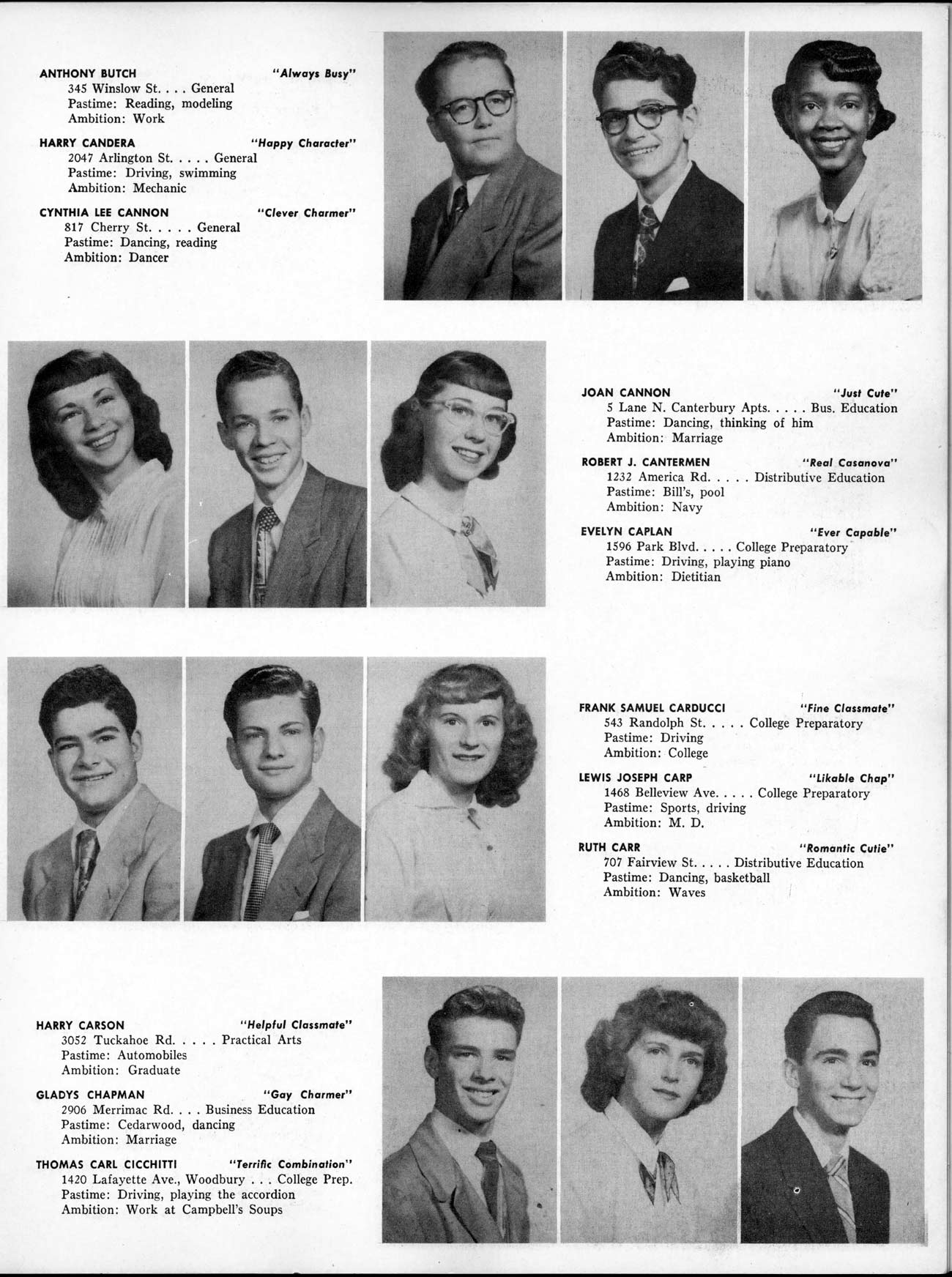 ANTHONY BUTCH "Always Busy"
345 Winslow St. . . . General
Pastime: Reading, modeling
Ambition: Work

HARRY CANDERA "Happy Character"
2047 Arlington St. . . . . General
Pastime: Driving, swimming
Ambition: Mechanic

CYNTHIA LEE CANNON "Clever Charmer"
817 Cherry St. . . . . General
Pastime: Dancing, reading
Ambition: Dancer

JOAN CANNON "Just Cute"
5 Lane N. Canterbury Apts. . . . . Bus. Education
Pastime: Dancing, thinking of him
Ambition: Marriage

ROBERT J. CANTERMEN "Real Casanova"
1232 America Rd. . . . . Distributive Education
Pastime: Bill's, pool
Ambition: Navy

EVELYN CAPLAN "Ever Capable"
1596 Park Blvd. . . . . College Preparatory
Pastime: Driving, playing piano
Ambition: Dietitian

FRANK SAMUEL CARDUCCI "Fine Classmate"
543 Randolph St. . . . . College Preparatory
Pastime: Driving
Ambition: College

LEWIS JOSEPH CARP "Likable Chap"
1468 Belleview Ave. . . . . College Preparatory
Pastime: Sports, driving
Ambition: M. D.

RUTH CARR "Romantic Cutie"
707 Fairview St. . . . . Distributive Education
Pastime: Dancing, basketball
Ambition: Waves

HARRY CARSON "Helpful Classmate"
3052 Tuckahoe Rd. . . . . Practical Arts
Pastime: Automobiles
Ambition: Graduate

GLADYS CHAPMAN "Gay Charmer"
2906 Merrimac Rd. . . . Business Education
Pastime: Cedarwood, dancing
Ambition: Marriage

THOMAS CARL CICCHITTI "Terrific Combination"
1420 Lafayette Ave., Woodbury . . . College Prep.
Pastime: Driving, playing the accordion
Ambition: Work at Campbell's Soups